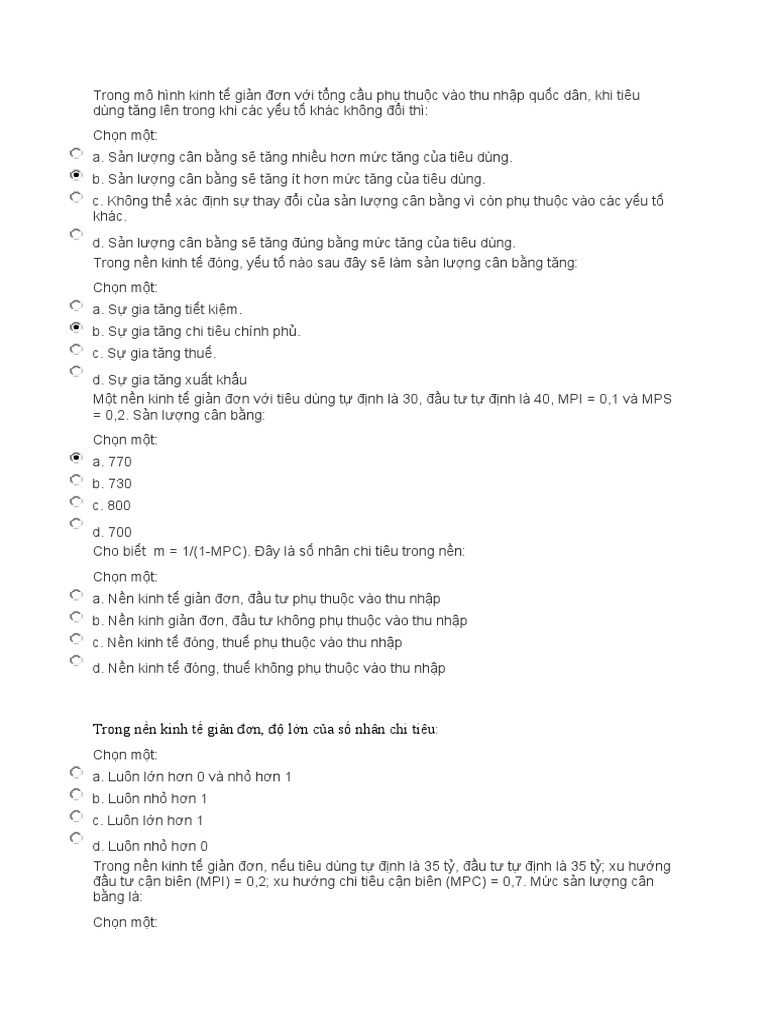 Trong mô hình kinh tế giản đơn với tổng cầu phụ thuộc vào thu nhập quốc dân, khi tiêu dùng tăng lên trong khi các yếu tố khác không đổi thì:

Chọn một:

a. Sản lượng cân bằng sẽ tăng nhiều hơn mức tăng của tiêu dùng.

b. Sản lượng cân bằng sẽ tăng ít hơn mức tăng của tiêu dùng.

c. Không thể xác định sự thay đổi của sản lượng cân bằng vì còn phụ thuộc vào các yếu tố khác.

d. Sản lượng cân bằng sẽ tăng đúng bằng mức tăng của tiêu dùng.

Trong nền kinh tế đóng, yếu tố nào sau đây sẽ làm sản lượng cân bằng tăng:

Chọn một:

a. Sự gia tăng tiết kiệm.

b. Sự gia tăng chi tiêu chính phủ.

c. Sự gia tăng thuế.

d. Sự gia tăng xuất khẩu

Một nền kinh tế giản đơn với tiêu dùng tự định là 30, đầu tư tự định là 40, MPI = 0,1 và MPS = 0,2. Sản lượng cân bằng:

Chọn một:

a. 770

b. 730

c. 800

d. 700

Cho biết m = 1/(1-MPC). Đây là số nhân chi tiêu trong nền:

Chọn một:

a. Nền kinh tế giản đơn, đầu tư phụ thuộc vào thu nhập

b. Nền kinh giản đơn, đầu tư không phụ thuộc vào thu nhập

c. Nền kinh tế đóng, thuế phụ thuộc vào thu nhập

d. Nền kinh tế đóng, thuế không phụ thuộc vào thu nhập

Trong nền kinh tế giản đơn, độ lớn của số nhân chi tiêu:

Chọn một:

a. Luôn lớn hơn 0 và nhỏ hơn 1

b. Luôn nhỏ hơn 1

c. Luôn lớn hơn 1

d. Luôn nhỏ hơn 0

Trong nền kinh tế giản đơn, nếu tiêu dùng tự định là 35 tỷ, đầu tư tự định là 35 tỷ; xu hướng đầu tư cận biên (MPI) = 0,2; xu hướng chi tiêu cận biên (MPC) = 0,7. Mức sản lượng cân bằng là:

Chọn một: